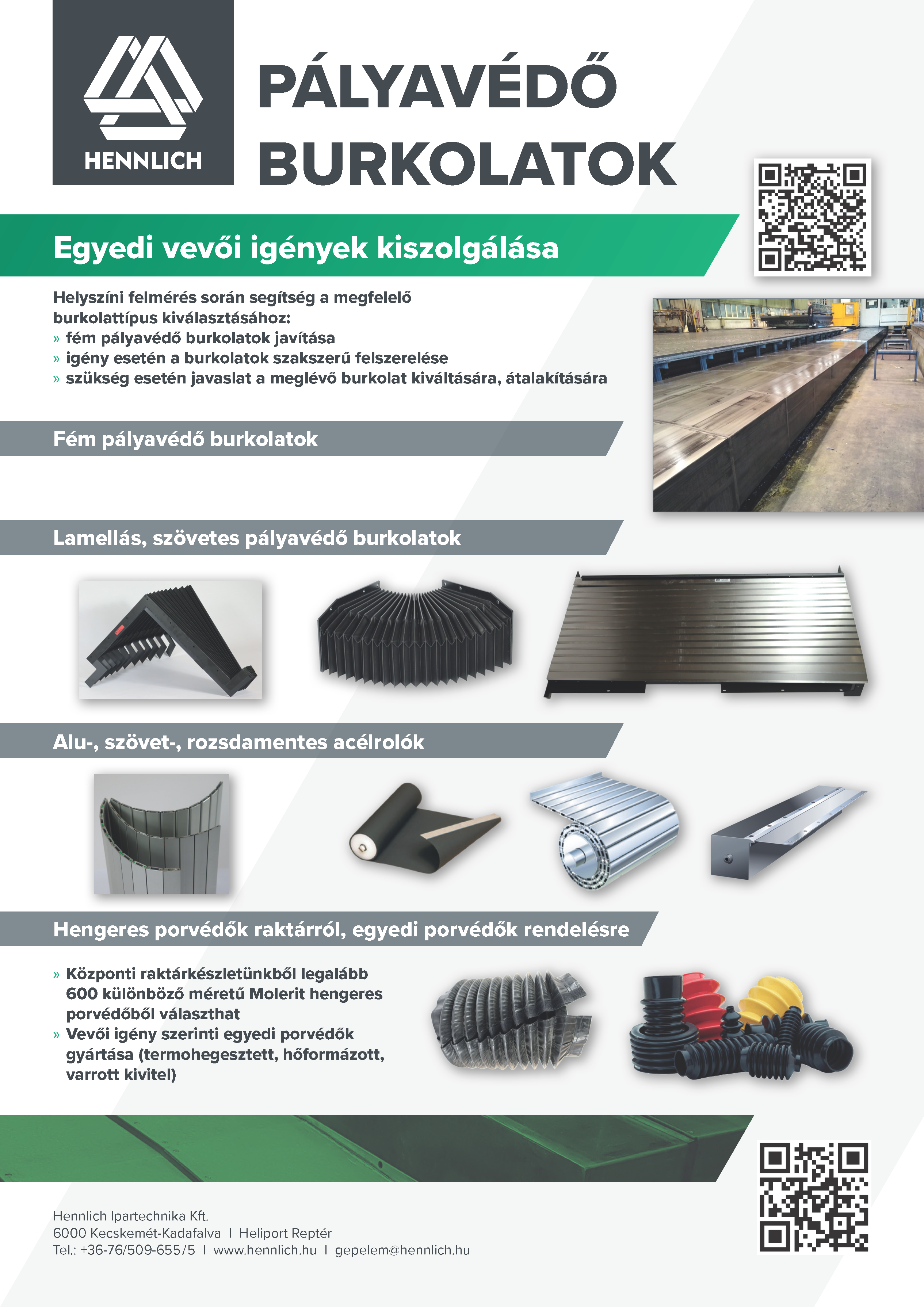 HENNLICH

PÁLYAVÉDŐ BURKOLATOK

Egyedi vevői igények kiszolgálása

Helyszíni felmérés során segítség a megfelelő burkolattípus kiválasztásához:
» fém pályavédő burkolatok javítása
» igény esetén a burkolatok szakszerű felszerelése
» szükség esetén javaslat a meglévő burkolat kiváltására, átalakítására

Fém pályavédő burkolatok

Lamellás, szövetes pályavédő burkolatok

Alu-, szövet-, rozsdamentes acélrolók

Hengeres porvédők raktárról, egyedi porvédők rendelésre

» Központi raktárkészletünkből legalább 600 különböző méretű Molerit hengeres porvédőből választhat
» Vevői igény szerinti egyedi porvédők gyártása (termohegesztett, hőformázott, varrott kivitel)

Hennlich Ipartechnika Kft.
6000 Kecskemét-Kadafalva I Heliport Reptér
Tel.: +36-76/509-655/5 I www.hennlich.hu I gepelem@hennlich.hu